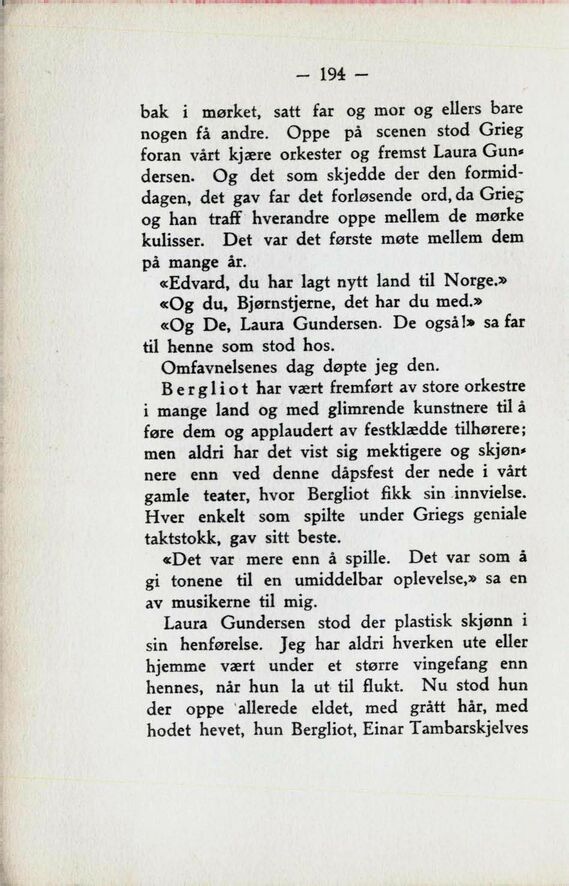 — 194 —

bak i mørket, satt far og mor og ellers bare nogen få andre. Oppe på scenen stod Grieg foran vårt kjære orkester og fremst Laura Gundersen. Og det som skjedde der den formiddagen, det gav far det forløsende ord, da Grieg og han traff hverandre oppe mellem de mørke kulisser. Det var det første møte mellem dem på mange år.

«Edvard, du har lagt nytt land til Norge.»

«Og du, Bjørnstjerne, det har du med.»

«Og De, Laura Gundersen. De også!» sa far til henne som stod hos.

Omfavnelsenes dag døpte jeg den.

Bergliot har vært fremført av store orkestre i mange land og med glimrende kunstnere til å føre dem og applaudert av festklædde tilhørere; men aldri har det vist sig mektigere og skjønnere enn ved denne dåpsfest der nede i vårt gamle teater, hvor Bergliot fikk sin innvielse. Hver enkelt som spilte under Griegs geniale taktstokk, gav sitt beste.

«Det var mere enn å spille. Det var som å gi tonene til en umiddelbar oplevelse,» sa en av musikerne til mig.

Laura Gundersen stod der plastisk skjønn i sin henførelse. Jeg har aldri hverken ute eller hjemme vært under et større vingefang enn hennes, når hun la ut til flukt. Nu stod hun der oppe allerede eldet, med grått hår, med hodet hevet, hun Bergliot, Einar Tambarskjelves